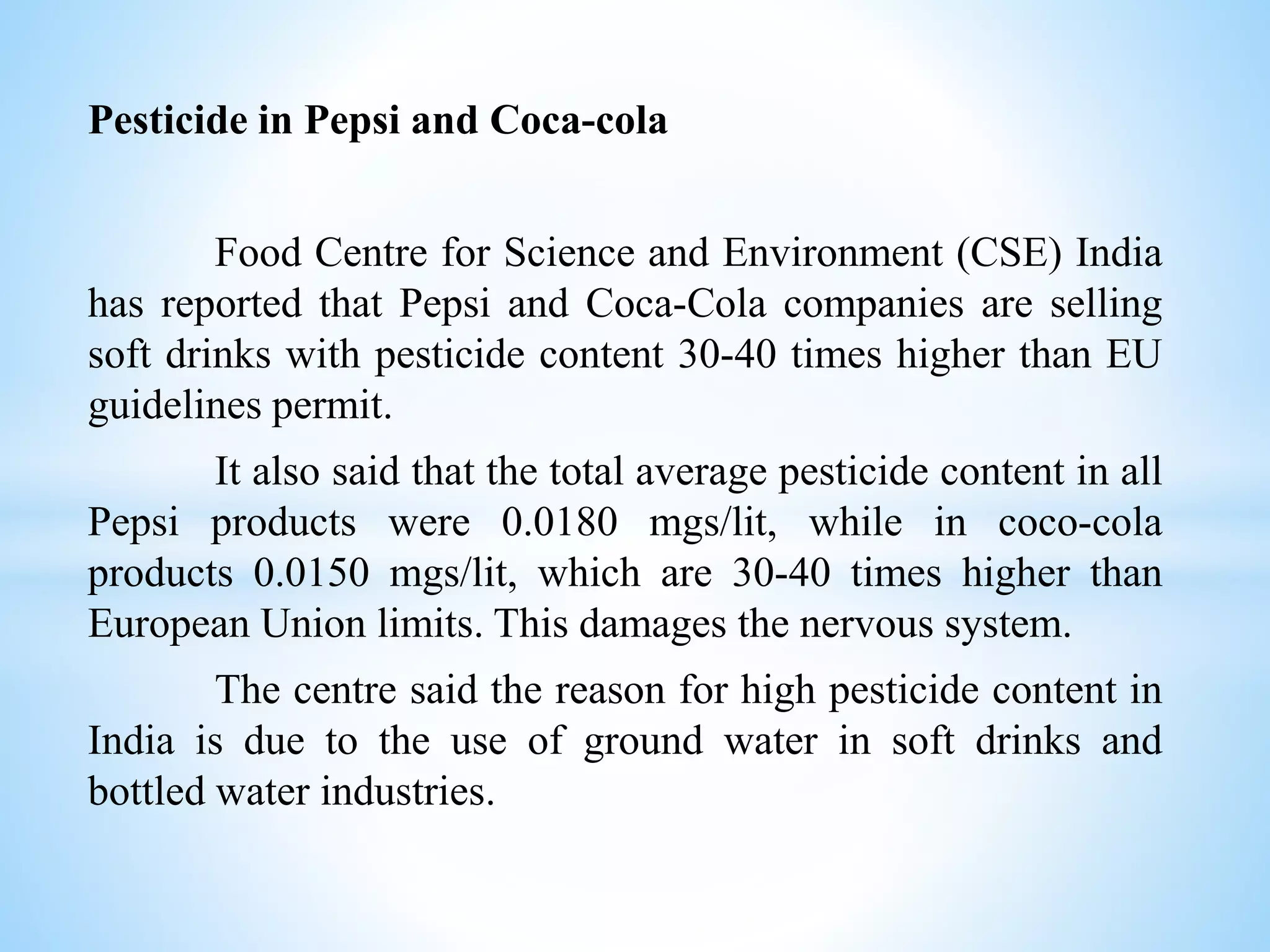 Pesticide in Pepsi and Coca-cola

Food Centre for Science and Environment (CSE) India has reported that Pepsi and Coca-Cola companies are selling soft drinks with pesticide content 30-40 times higher than EU guidelines permit.

It also said that the total average pesticide content in all Pepsi products were 0.0180 mgs/lit, while in coco-cola products 0.0150 mgs/lit, which are 30-40 times higher than European Union limits. This damages the nervous system.

The centre said the reason for high pesticide content in India is due to the use of ground water in soft drinks and bottled water industries.